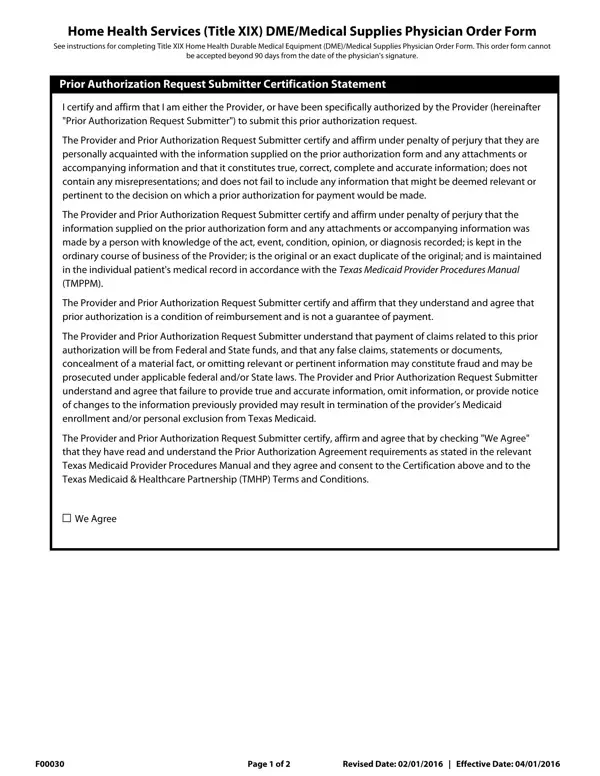 Home Health Services (Title XIX) DME/Medical Supplies Physician Order Form

See instructions for completing Title XIX Home Health Durable Medical Equipment (DME)/Medical Supplies Physician Order Form. This order form cannot be accepted beyond 90 days from the date of the physician's signature.

Prior Authorization Request Submitter Certification Statement

I certify and affirm that I am either the Provider, or have been specifically authorized by the Provider (hereinafter "Prior Authorization Request Submitter") to submit this prior authorization request.

The Provider and Prior Authorization Request Submitter certify and affirm under penalty of perjury that they are personally acquainted with the information supplied on the prior authorization form and any attachments or accompanying information and that it constitutes true, correct, complete and accurate information; does not contain any misrepresentations; and does not fail to include any information that might be deemed relevant or pertinent to the decision on which a prior authorization for payment would be made.

The Provider and Prior Authorization Request Submitter certify and affirm under penalty of perjury that the information supplied on the prior authorization form and any attachments or accompanying information was made by a person with knowledge of the act, event, condition, opinion, or diagnosis recorded; is kept in the ordinary course of business of the Provider; is the original or an exact duplicate of the original; and is maintained in the individual patient's medical record in accordance with the Texas Medicaid Provider Procedures Manual (TMPPM).

The Provider and Prior Authorization Request Submitter certify and affirm that they understand and agree that prior authorization is a condition of reimbursement and is not a guarantee of payment.

The Provider and Prior Authorization Request Submitter understand that payment of claims related to this prior authorization will be from Federal and State funds, and that any false claims, statements or documents, concealment of a material fact, or omitting relevant or pertinent information may constitute fraud and may be prosecuted under applicable federal and/or State laws. The Provider and Prior Authorization Request Submitter understand and agree that failure to provide true and accurate information, omit information, or provide notice of changes to the information previously provided may result in termination of the provider's Medicaid enrollment and/or personal exclusion from Texas Medicaid.

The Provider and Prior Authorization Request Submitter certify, affirm and agree that by checking "We Agree" that they have read and understand the Prior Authorization Agreement requirements as stated in the relevant Texas Medicaid Provider Procedures Manual and they agree and consent to the Certification above and to the Texas Medicaid & Healthcare Partnership (TMHP) Terms and Conditions.

☐ We Agree

F00030 Page 1 of 2 Revised Date: 02/01/2016 | Effective Date: 04/01/2016